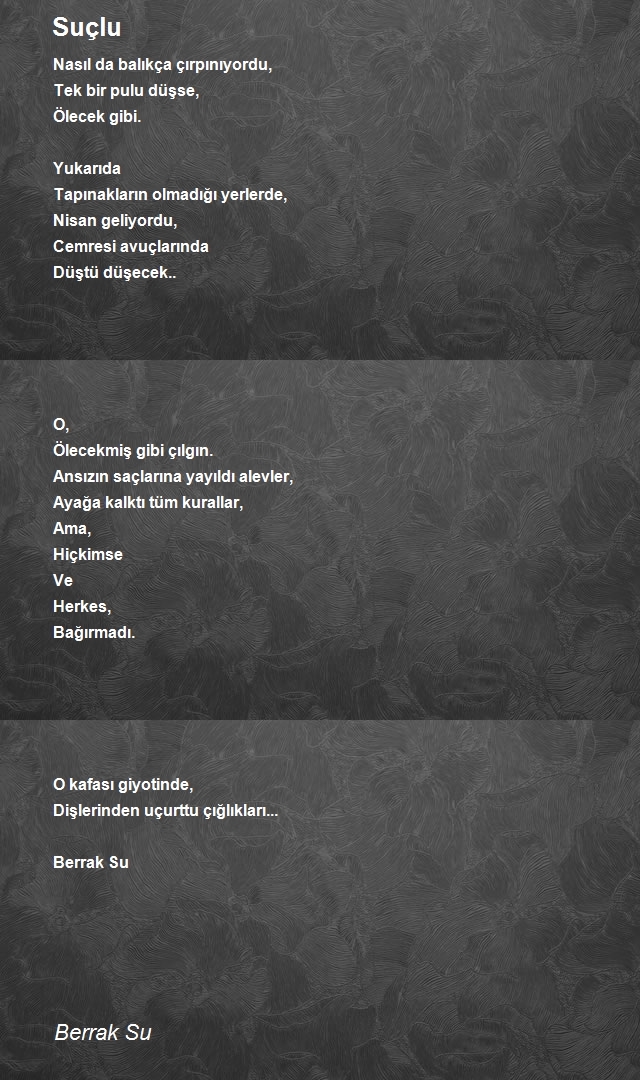 Suçlu

Nasıl da balıkça çırpınıyordu,
Tek bir pulu düşse,
Ölecek gibi.

Yukarıda
Tapınakların olmadığı yerlerde,
Nisan geliyordu,
Cemresi avuçlarında
Düştü düşecek..

O,
Ölecekmiş gibi çılgın.
Ansızın saçlarına yayıldı alevler,
Ayağa kalktı tüm kurallar,
Ama,
Hiçkimse
Ve
Herkes,
Bağırmadı.

O kafası giyotinde,
Dişlerinden uçurttu çığlıkları...

Berrak Su

Berrak Su